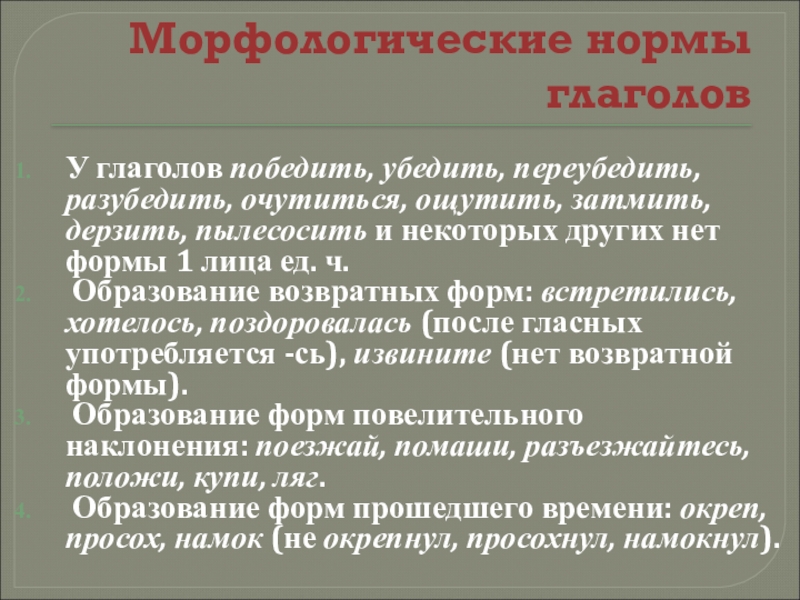 Морфологические нормы глаголов

1. У глаголов победить, убедить, переубедить, разубедить, очутиться, ощутить, затмить, дерзить, пылесосить и некоторых других нет формы 1 лица ед. ч.
2. Образование возвратных форм: встретились, хотелось, поздоровалась (после гласных употребляется -сь), извините (нет возвратной формы).
3. Образование форм повелительного наклонения: поезжай, помаши, разъезжайтесь, положи, купи, ляг.
4. Образование форм прошедшего времени: окреп, просох, намок (не окрепнул, просохнул, намокнул).